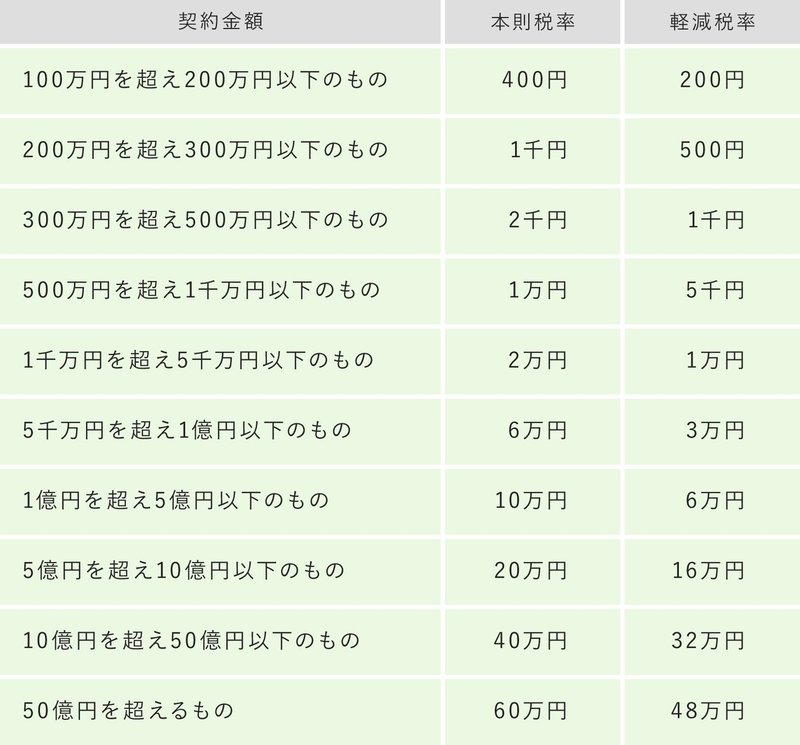 | 契約金額 | 本則税率 | 軽減税率 |
|---|---|---|
| 100万円を超え200万円以下のもの | 400円 | 200円 |
| 200万円を超え300万円以下のもの | 1千円 | 500円 |
| 300万円を超え500万円以下のもの | 2千円 | 1千円 |
| 500万円を超え1千万円以下のもの | 1万円 | 5千円 |
| 1千万円を超え5千万円以下のもの | 2万円 | 1万円 |
| 5千万円を超え1億円以下のもの | 6万円 | 3万円 |
| 1億円を超え5億円以下のもの | 10万円 | 6万円 |
| 5億円を超え10億円以下のもの | 20万円 | 16万円 |
| 10億円を超え50億円以下のもの | 40万円 | 32万円 |
| 50億円を超えるもの | 60万円 | 48万円 |